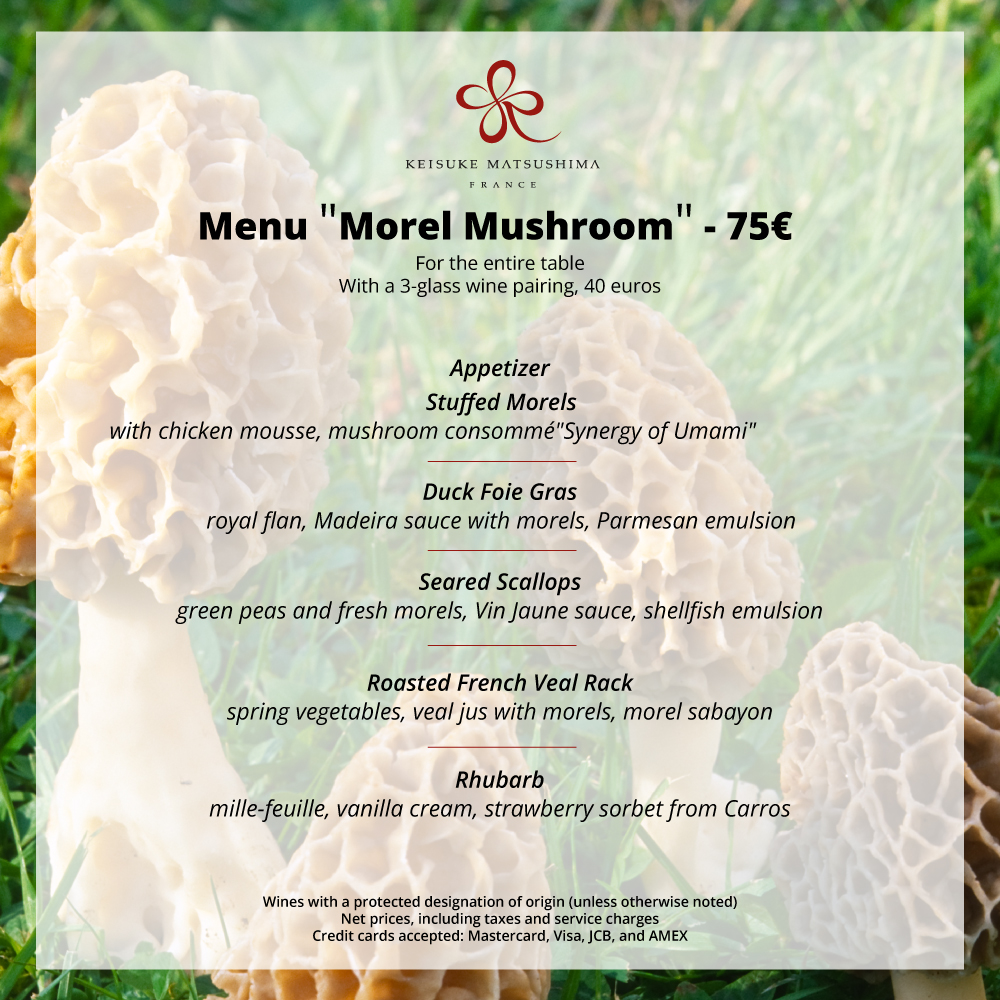 KEISUKE MATSUSHIMA
FRANCE

Menu "Morel Mushroom" - 75€

For the entire table
With a 3-glass wine pairing, 40 euros

Appetizer

Stuffed Morels
with chicken mousse, mushroom consommé"Synergy of Umami"

Duck Foie Gras
royal flan, Madeira sauce with morels, Parmesan emulsion

Seared Scallops
green peas and fresh morels, Vin Jaune sauce, shellfish emulsion

Roasted French Veal Rack
spring vegetables, veal jus with morels, morel sabayon

Rhubarb
mille-feuille, vanilla cream, strawberry sorbet from Carros

Wines with a protected designation of origin (unless otherwise noted)
Net prices, including taxes and service charges
Credit cards accepted: Mastercard, Visa, JCB, and AMEX